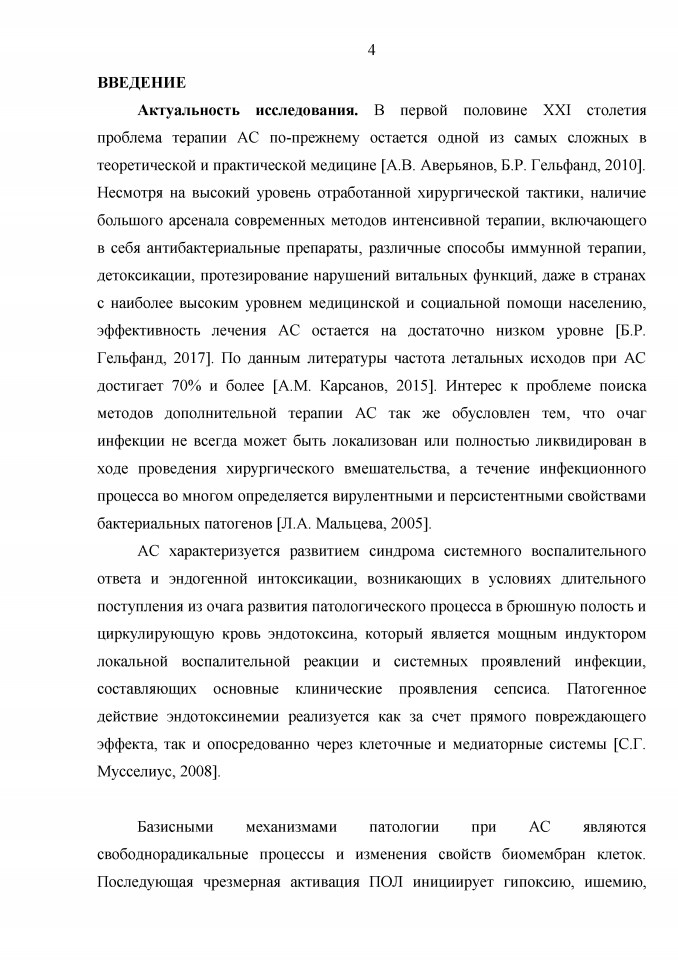 4

ВВЕДЕНИЕ

Актуальность исследования. В первой половине XXI столетия проблема терапии АС по-прежнему остается одной из самых сложных в теоретической и практической медицине [А.В. Аверьянов, Б.Р. Гельфанд, 2010]. Несмотря на высокий уровень отработанной хирургической тактики, наличие большого арсенала современных методов интенсивной терапии, включающего в себя антибактериальные препараты, различные способы иммунной терапии, детоксикации, протезирование нарушений витальных функций, даже в странах с наиболее высоким уровнем медицинской и социальной помощи населению, эффективность лечения АС остается на достаточно низком уровне [Б.Р. Гельфанд, 2017]. По данным литературы частота летальных исходов при АС достигает 70% и более [А.М. Карсанов, 2015]. Интерес к проблеме поиска методов дополнительной терапии АС так же обусловлен тем, что очаг инфекции не всегда может быть локализован или полностью ликвидирован в ходе проведения хирургического вмешательства, а течение инфекционного процесса во многом определяется вирулентными и персистентными свойствами бактериальных патогенов [Л.А. Мальцева, 2005].

АС характеризуется развитием синдрома системного воспалительного ответа и эндогенной интоксикации, возникающих в условиях длительного поступления из очага развития патологического процесса в брюшную полость и циркулирующую кровь эндотоксина, который является мощным индуктором локальной воспалительной реакции и системных проявлений инфекции, составляющих основные клинические проявления сепсиса. Патогенное действие эндотоксинемии реализуется как за счет прямого повреждающего эффекта, так и опосредованно через клеточные и медиаторные системы [С.Г. Мусселиус, 2008].

Базисными механизмами патологии при АС являются свободнорадикальные процессы и изменения свойств биомембран клеток. Последующая чрезмерная активация ПОЛ инициирует гипоксию, ишемию,